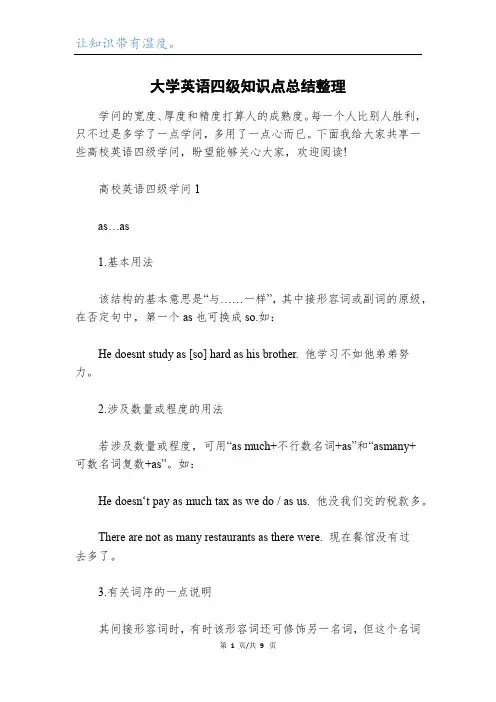 让知识带有温度。

大学英语四级知识点总结整理

学问的宽度、厚度和精度打算人的成熟度。每一个人比别人胜利，只不过是多学了一点学问，多用了一点心而已。下面我给大家共享一些高校英语四级学问，盼望能够关心大家，欢迎阅读!

高校英语四级学问 1

as…as

1.基本用法

该结构的基本意思是“与……一样”，其中接形容词或副词的原级，在否定句中，第一个 as 也可换成 so.如：

He doesnt study as [so] hard as his brother. 他学习不如他弟弟努力。

2.涉及数量或程度的用法

若涉及数量或程度，可用“as much+不行数名词+as”和“asmany+可数名词复数+as”。如：

He doesn‘t pay as much tax as we do / as us. 他没我们交的税款多。

There are not as many restaurants as there were. 现在餐馆没有过去多了。

3.有关词序的一点说明

其间接形容词时，有时该形容词还可修饰另一名词，但这个名词

第 1 页/共 9 页